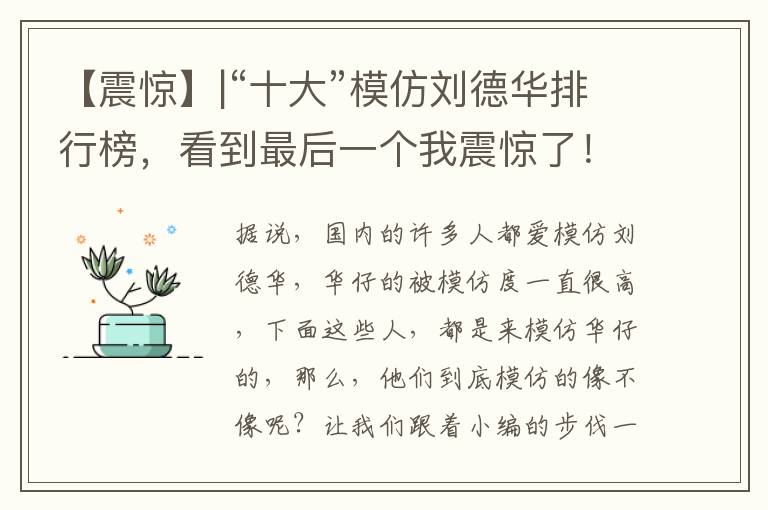 【震惊】|“十大”模仿刘德华排行榜，看到最后一个我震惊了！

据说，国内的许多人都爱模仿刘德华，华仔的被模仿度一直很高，下面这些人，都是来模仿华仔的，那么，他们到底模仿的像不像呢？让我们跟着小编的步伐一